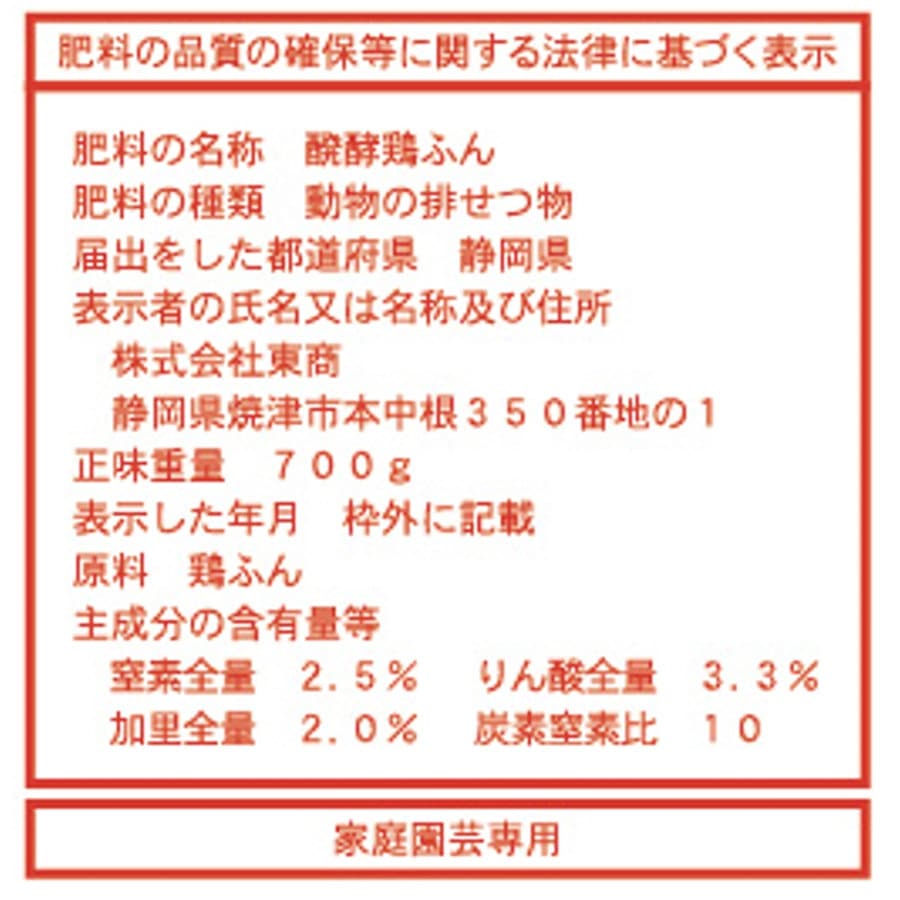 肥料の品質の確保等に関する法律に基づく表示

肥料の名称 醗酵鶏ふん
肥料の種類 動物の排せつ物
届出をした都道府県 静岡県
表示者の氏名又は名称及び住所
株式会社東商
静岡県焼津市本中根３５０番地の１
正味重量 ７００g
表示した年月 枠外に記載
原料 鶏ふん
主成分の含有量等
窒素全量 ２.５％ りん酸全量 ３.３％
加里全量 ２.０％ 炭素窒素比 １０

家庭園芸専用